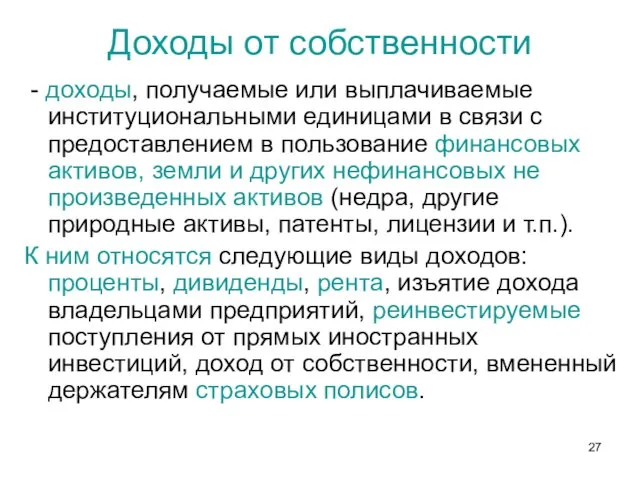 Доходы от собственности

- доходы, получаемые или выплачиваемые институциональными единицами в связи с предоставлением в пользование финансовых активов, земли и других нефинансовых не произведенных активов (недра, другие природные активы, патенты, лицензии и т.п.).

К ним относятся следующие виды доходов: проценты, дивиденды, рента, изъятие дохода владельцами предприятий, реинвестируемые поступления от прямых иностранных инвестиций, доход от собственности, вмененный держателям страховых полисов.

27